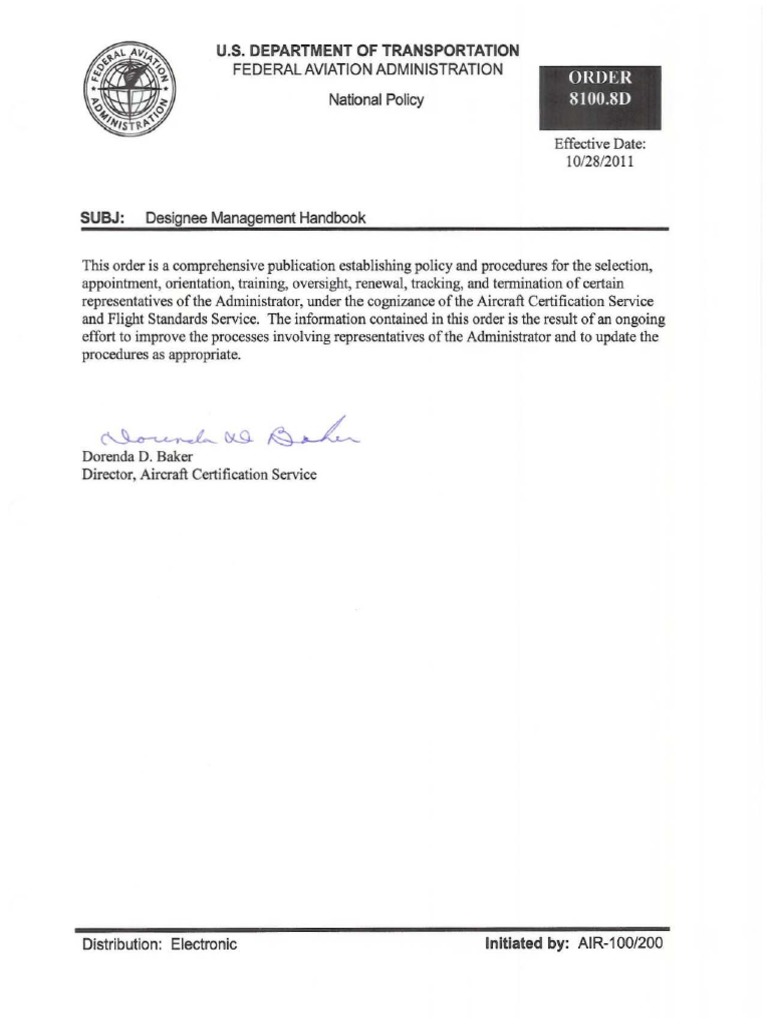 FEDERAL AVIATION ADMINISTRATION

U.S. DEPARTMENT OF TRANSPORTATION
FEDERAL AVIATION ADMINISTRATION

National Policy

ORDER
8100.8D

Effective Date:
10/28/2011

SUBJ: Designee Management Handbook

This order is a comprehensive publication establishing policy and procedures for the selection, appointment, orientation, training, oversight, renewal, tracking, and termination of certain representatives of the Administrator, under the cognizance of the Aircraft Certification Service and Flight Standards Service. The information contained in this order is the result of an ongoing effort to improve the processes involving representatives of the Administrator and to update the procedures as appropriate.

Dorenda D. Baker

Dorenda D. Baker
Director, Aircraft Certification Service

Distribution: Electronic

Initiated by: AIR-100/200